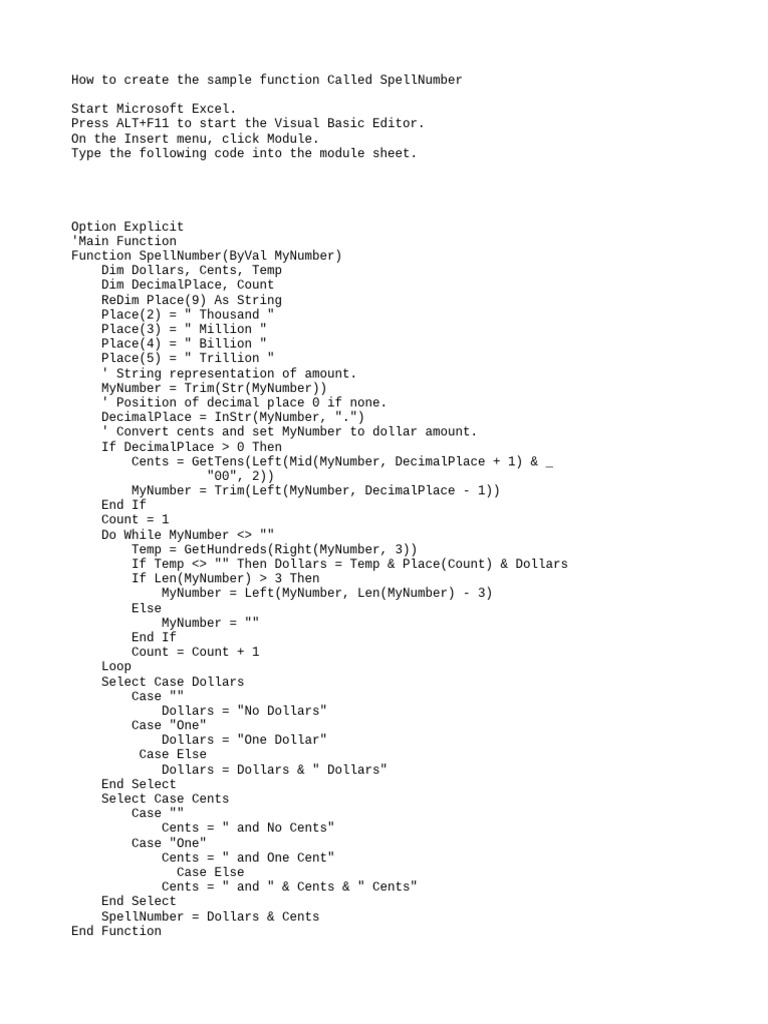 How to create the sample function Called SpellNumber

Start Microsoft Excel.
Press ALT+F11 to start the Visual Basic Editor.
On the Insert menu, click Module.
Type the following code into the module sheet.

Option Explicit
'Main Function
Function SpellNumber(ByVal MyNumber)
    Dim Dollars, Cents, Temp
    Dim DecimalPlace, Count
    ReDim Place(9) As String
    Place(2) = " Thousand "
    Place(3) = " Million "
    Place(4) = " Billion "
    Place(5) = " Trillion "
    ' String representation of amount.
    MyNumber = Trim(Str(MyNumber))
    ' Position of decimal place 0 if none.
    DecimalPlace = InStr(MyNumber, ".")
    ' Convert cents and set MyNumber to dollar amount.
    If DecimalPlace > 0 Then
        Cents = GetTens(Left(Mid(MyNumber, DecimalPlace + 1) & _
                  "00", 2))
        MyNumber = Trim(Left(MyNumber, DecimalPlace - 1))
    End If
    Count = 1
    Do While MyNumber <> ""
        Temp = GetHundreds(Right(MyNumber, 3))
        If Temp <> "" Then Dollars = Temp & Place(Count) & Dollars
        If Len(MyNumber) > 3 Then
            MyNumber = Left(MyNumber, Len(MyNumber) - 3)
        Else
            MyNumber = ""
        End If
        Count = Count + 1
    Loop
    Select Case Dollars
        Case ""
            Dollars = "No Dollars"
        Case "One"
            Dollars = "One Dollar"
         Case Else
            Dollars = Dollars & " Dollars"
    End Select
    Select Case Cents
        Case ""
            Cents = " and No Cents"
        Case "One"
            Cents = " and One Cent"
              Case Else
            Cents = " and " & Cents & " Cents"
    End Select
    SpellNumber = Dollars & Cents
End Function